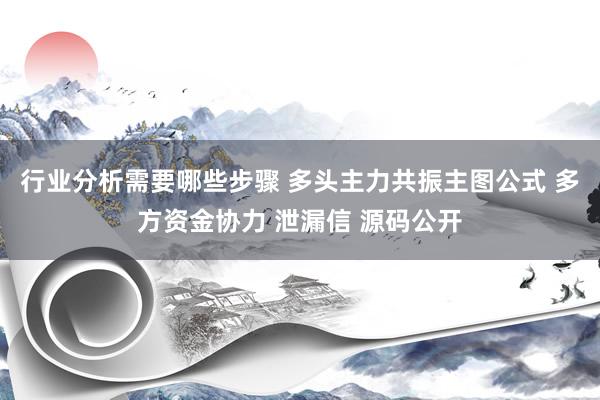 行业分析需要哪些步骤 多头主力共振主图公式 多方资金协力 泄漏信 源码公开